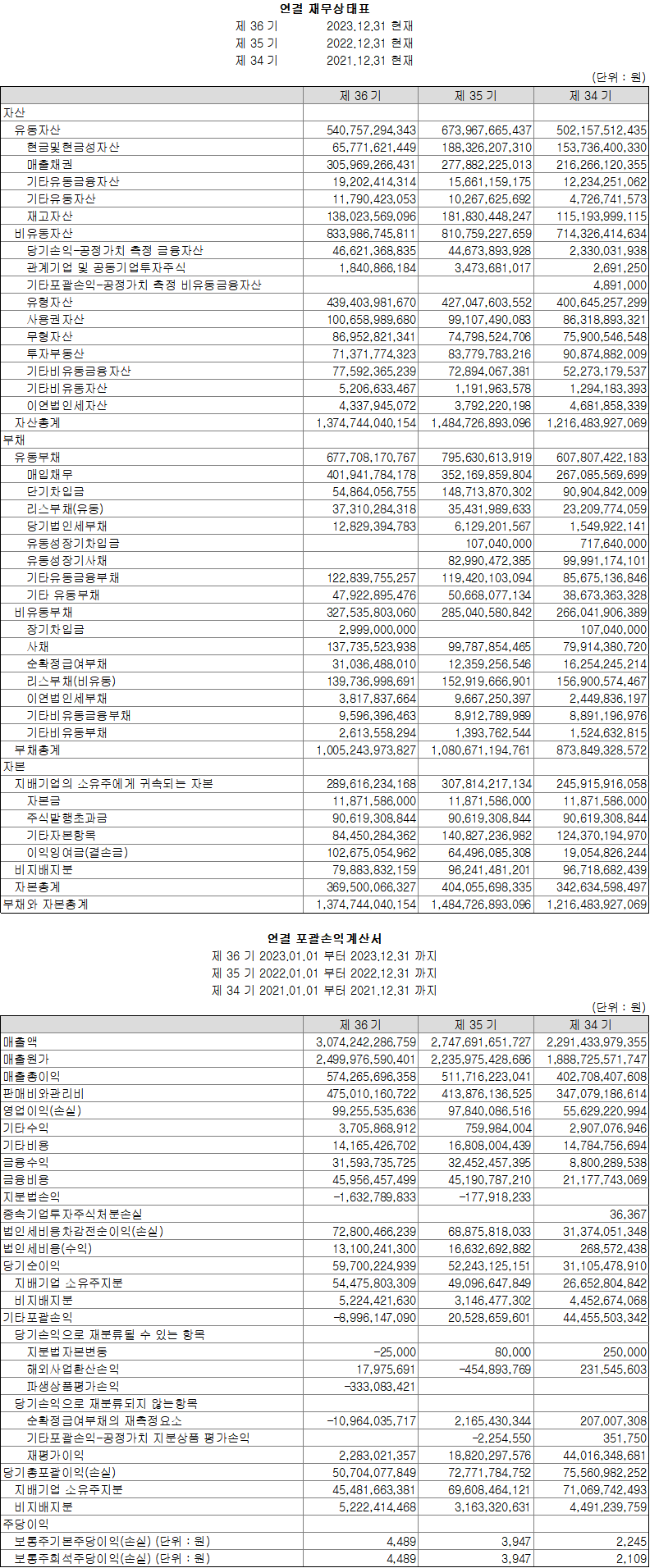 연결 재무상태표
제 36 기 2023.12.31 현재
제 35 기 2022.12.31 현재
제 34 기 2021.12.31 현재

(단위 : 원)

| | 제 36 기 | 제 35 기 | 제 34 기 |
|---|---|---|---|
| 자산 | | | |
| 유동자산 | 540,757,294,343 | 673,967,665,437 | 502,157,512,435 |
| 현금및현금성자산 | 65,771,621,449 | 188,326,207,310 | 153,736,400,330 |
| 매출채권 | 305,969,266,431 | 277,882,225,013 | 216,266,120,355 |
| 기타유동금융자산 | 19,202,414,314 | 15,661,159,175 | 12,234,251,062 |
| 기타유동자산 | 11,790,423,053 | 10,267,625,692 | 4,726,741,573 |
| 재고자산 | 138,023,569,096 | 181,830,448,247 | 115,193,999,115 |
| 비유동자산 | 833,986,745,811 | 810,759,227,659 | 714,326,414,634 |
| 당기손익-공정가치 측정 금융자산 | 46,621,368,835 | 44,673,893,928 | 2,330,031,938 |
| 관계기업 및 공동기업투자주식 | 1,840,866,184 | 3,473,681,017 | 2,691,250 |
| 기타포괄손익-공정가치 측정 비유동금융자산 | | | 4,891,000 |
| 유형자산 | 439,403,981,670 | 427,047,603,552 | 400,645,257,299 |
| 사용권자산 | 100,658,989,680 | 99,107,490,083 | 86,318,893,321 |
| 무형자산 | 86,952,821,341 | 74,798,524,706 | 75,900,546,548 |
| 투자부동산 | 71,371,774,323 | 83,779,783,216 | 90,874,882,009 |
| 기타비유동금융자산 | 77,592,365,239 | 72,894,067,381 | 52,273,179,537 |
| 기타비유동자산 | 5,206,633,467 | 1,191,963,578 | 1,294,183,393 |
| 이연법인세자산 | 4,337,945,072 | 3,792,220,198 | 4,681,858,339 |
| 자산총계 | 1,374,744,040,154 | 1,484,726,893,096 | 1,216,483,927,069 |
| 부채 | | | |
| 유동부채 | 677,708,170,767 | 795,630,613,919 | 607,807,422,183 |
| 매입채무 | 401,941,784,178 | 352,169,859,804 | 267,085,569,699 |
| 단기차입금 | 54,864,056,755 | 148,713,870,302 | 90,904,842,009 |
| 리스부채(유동) | 37,310,284,318 | 35,431,989,633 | 23,209,774,059 |
| 당기법인세부채 | 12,829,394,783 | 6,129,201,567 | 1,549,922,141 |
| 유동성장기차입금 | | 107,040,000 | 717,640,000 |
| 유동성장기사채 | | 82,990,472,385 | 99,991,174,101 |
| 기타유동금융부채 | 122,839,755,257 | 119,420,103,094 | 85,675,136,846 |
| 기타 유동부채 | 47,922,895,476 | 50,668,077,134 | 38,673,363,328 |
| 비유동부채 | 327,535,803,060 | 285,040,580,842 | 266,041,906,389 |
| 장기차입금 | 2,999,000,000 | | 107,040,000 |
| 사채 | 137,735,523,938 | 99,787,854,465 | 79,914,380,720 |
| 순확정급여부채 | 31,036,488,010 | 12,359,256,546 | 16,254,245,214 |
| 리스부채(비유동) | 139,736,998,691 | 152,919,666,901 | 156,900,574,467 |
| 이연법인세부채 | 3,817,837,664 | 9,667,250,397 | 2,449,836,197 |
| 기타비유동금융부채 | 9,596,396,463 | 8,912,789,989 | 8,891,196,976 |
| 기타비유동부채 | 2,613,558,294 | 1,393,762,544 | 1,524,632,815 |
| 부채총계 | 1,005,243,973,827 | 1,080,671,194,761 | 873,849,328,572 |
| 자본 | | | |
| 지배기업의 소유주에게 귀속되는 자본 | 289,616,234,168 | 307,814,217,134 | 245,915,916,058 |
| 자본금 | 11,871,586,000 | 11,871,586,000 | 11,871,586,000 |
| 주식발행초과금 | 90,619,308,844 | 90,619,308,844 | 90,619,308,844 |
| 기타자본항목 | 84,450,284,362 | 140,827,236,982 | 124,370,194,970 |
| 이익잉여금(결손금) | 102,675,054,962 | 64,496,085,308 | 19,054,826,244 |
| 비지배지분 | 79,883,832,159 | 96,241,481,201 | 96,718,682,439 |
| 자본총계 | 369,500,066,327 | 404,055,698,335 | 342,634,598,497 |
| 부채와 자본총계 | 1,374,744,040,154 | 1,484,726,893,096 | 1,216,483,927,069 |

연결 포괄손익계산서
제 36 기 2023.01.01 부터 2023.12.31 까지
제 35 기 2022.01.01 부터 2022.12.31 까지
제 34 기 2021.01.01 부터 2021.12.31 까지

(단위 : 원)

| | 제 36 기 | 제 35 기 | 제 34 기 |
|---|---|---|---|
| 매출액 | 3,074,242,286,759 | 2,747,691,651,727 | 2,291,433,979,355 |
| 매출원가 | 2,499,976,590,401 | 2,235,975,428,686 | 1,888,725,571,747 |
| 매출총이익 | 574,265,696,358 | 511,716,223,041 | 402,708,407,608 |
| 판매비와관리비 | 475,010,160,722 | 413,876,136,525 | 347,079,186,614 |
| 영업이익(손실) | 99,255,535,636 | 97,840,086,516 | 55,629,220,994 |
| 기타수익 | 3,705,868,912 | 759,984,004 | 2,907,076,946 |
| 기타비용 | 14,165,426,702 | 16,808,004,439 | 14,784,756,694 |
| 금융수익 | 31,593,735,725 | 32,452,457,395 | 8,800,289,538 |
| 금융비용 | 45,956,457,499 | 45,190,787,210 | 21,177,743,069 |
| 지분법손익 | -1,632,789,833 | -177,918,233 | |
| 종속기업투자주식처분손실 | | | 36,367 |
| 법인세비용차감전순이익(손실) | 72,800,466,239 | 68,875,818,033 | 31,374,051,348 |
| 법인세비용(수익) | 13,100,241,300 | 16,632,692,882 | 268,572,438 |
| 당기순이익 | 59,700,224,939 | 52,243,125,151 | 31,105,478,910 |
| 지배기업 소유주지분 | 54,475,803,309 | 49,096,647,849 | 26,652,804,842 |
| 비지배지분 | 5,224,421,630 | 3,146,477,302 | 4,452,674,068 |
| 기타포괄손익 | -8,996,147,090 | 20,528,659,601 | 44,455,503,342 |
| 당기손익으로 재분류될 수 있는 항목 | | | |
| 지분법자본변동 | -25,000 | 80,000 | 250,000 |
| 해외사업환산손익 | 17,975,691 | -454,893,769 | 231,545,603 |
| 파생상품평가손익 | -333,083,421 | | |
| 당기손익으로 재분류되지 않는항목 | | | |
| 순확정급여부채의 재측정요소 | -10,964,035,717 | 2,165,430,344 | 207,007,308 |
| 기타포괄손익-공정가치 지분상품 평가손익 | | -2,254,550 | 351,750 |
| 재평가이익 | 2,283,021,357 | 18,820,297,576 | 44,016,348,681 |
| 당기총포괄이익(손실) | 50,704,077,849 | 72,771,784,752 | 75,560,982,252 |
| 지배기업 소유주지분 | 45,481,663,381 | 69,608,464,121 | 71,069,742,493 |
| 비지배지분 | 5,222,414,468 | 3,163,320,631 | 4,491,239,759 |
| 주당이익 | | | |
| 보통주기본주당이익(손실) (단위 : 원) | 4,489 | 3,947 | 2,245 |
| 보통주희석주당이익(손실) (단위 : 원) | 4,489 | 3,947 | 2,109 |